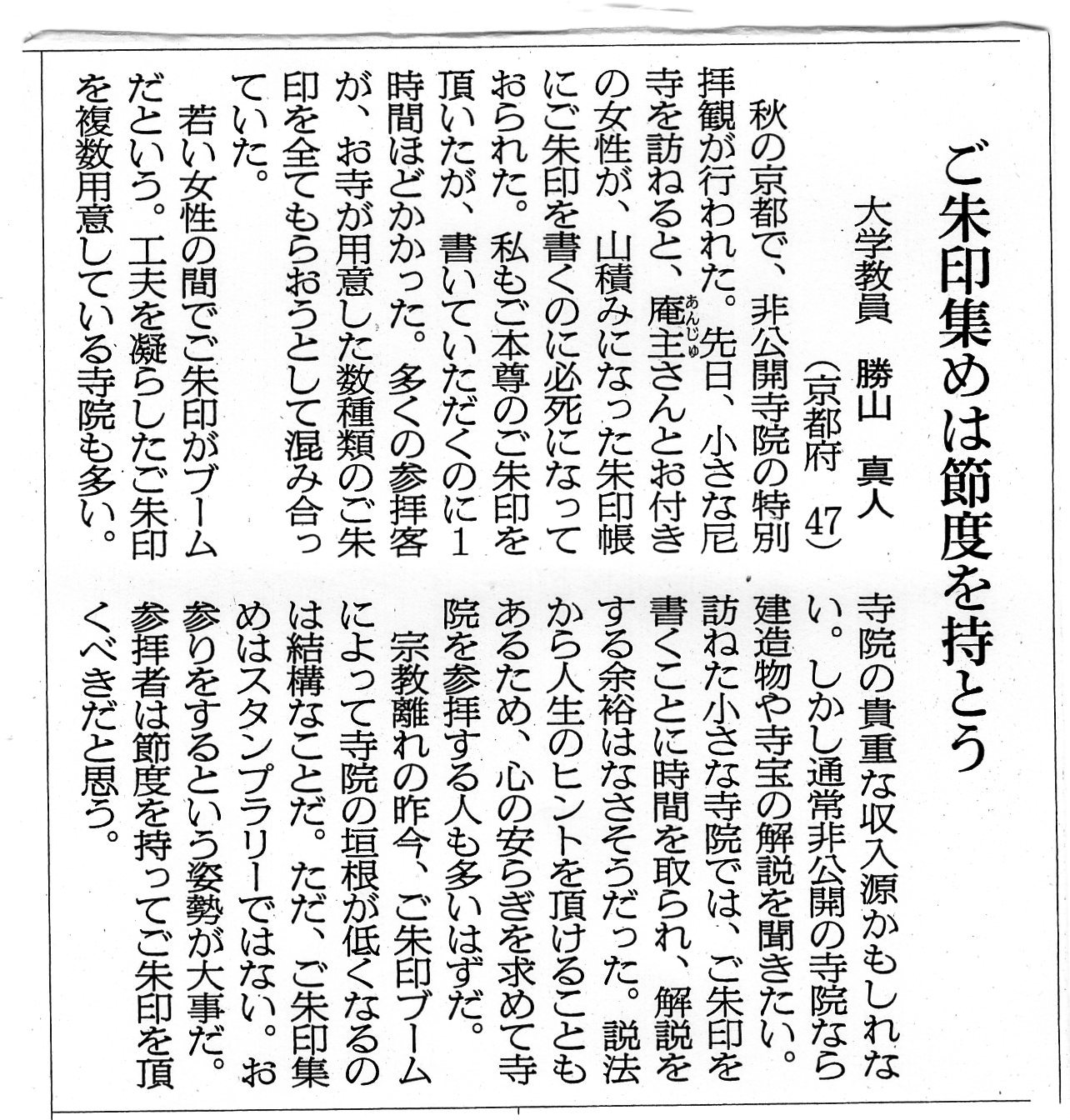 ご朱印集めは節度を持とう

大学教員　勝山　真人
（京都府　47）

秋の京都で、非公開寺院の特別拝観が行われた。先日、小さな尼寺を訪ねると、庵主（あんじゅ）さんとお付きの女性が、山積みになった朱印帳にご朱印を書くのに必死になっておられた。私もご本尊のご朱印を頂いたが、書いていただくのに1時間ほどかかった。多くの参拝客が、お寺が用意した数種類のご朱印を全てもらおうとして混み合っていた。

若い女性の間でご朱印がブームだという。工夫を凝らしたご朱印を複数用意している寺院も多い。寺院の貴重な収入源かもしれない。しかし通常非公開の寺院なら建造物や寺宝の解説を聞きたい。訪ねた小さな寺院では、ご朱印を書くことに時間を取られ、解説をする余裕はなさそうだった。説法から人生のヒントを頂けることもあるため、心の安らぎを求めて寺院を参拝する人も多いはずだ。

宗教離れの昨今、ご朱印ブームによって寺院の垣根が低くなるのは結構なことだ。ただ、ご朱印集めはスタンプラリーではない。お参りをするという姿勢が大事だ。参拝者は節度を持ってご朱印を頂くべきだと思う。